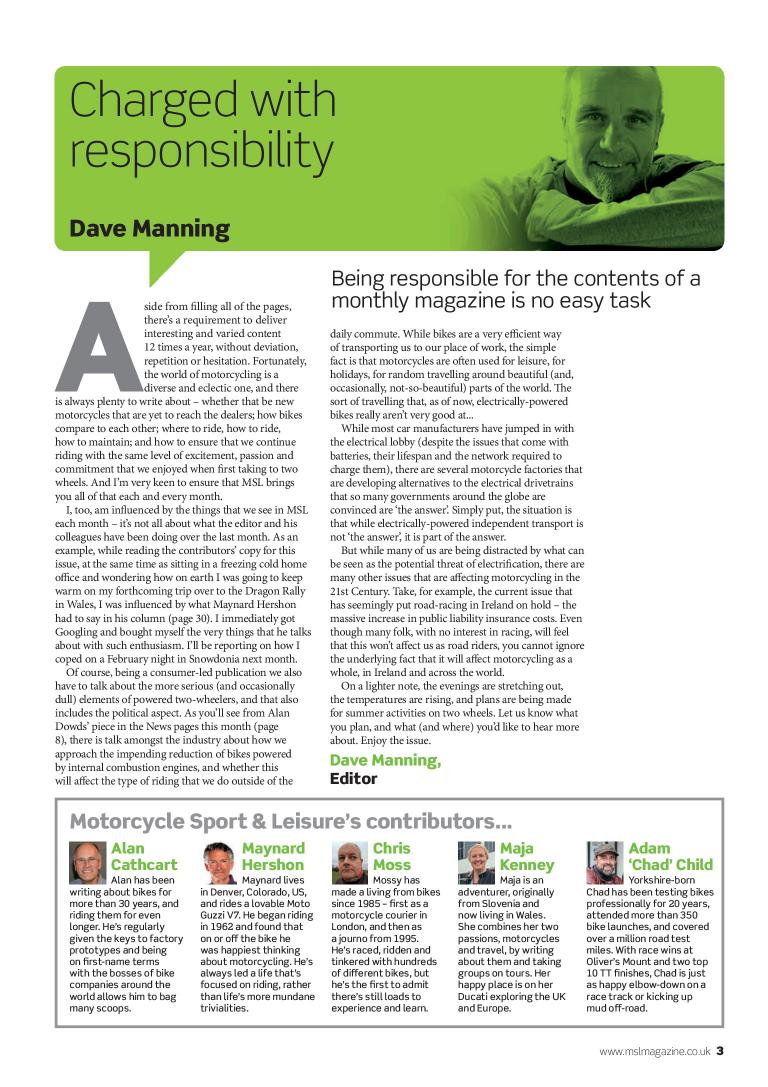 Charged with responsibility

Dave Manning

Being responsible for the contents of a monthly magazine is no easy task

Aside from filling all of the pages, there's a requirement to deliver interesting and varied content 12 times a year, without deviation, repetition or hesitation. Fortunately, the world of motorcycling is a diverse and eclectic one, and there is always plenty to write about – whether that be new motorcycles that are yet to reach the dealers; how bikes compare to each other; where to ride, how to ride, how to maintain; and how to ensure that we continue riding with the same level of excitement, passion and commitment that we enjoyed when first taking to two wheels. And I'm very keen to ensure that MSL brings you all of that each and every month.

I, too, am influenced by the things that we see in MSL each month – it's not all about what the editor and his colleagues have been doing over the last month. As an example, while reading the contributors' copy for this issue, at the same time as sitting in a freezing cold home office and wondering how on earth I was going to keep warm on my forthcoming trip over to the Dragon Rally in Wales, I was influenced by what Maynard Hershon had to say in his column (page 30). I immediately got Googling and bought myself the very things that he talks about with such enthusiasm. I'll be reporting on how I coped on a February night in Snowdonia next month.

Of course, being a consumer-led publication we also have to talk about the more serious (and occasionally dull) elements of powered two-wheelers, and that also includes the political aspect. As you'll see from Alan Dowds' piece in the News pages this month (page 8), there is talk amongst the industry about how we approach the impending reduction of bikes powered by internal combustion engines, and whether this will affect the type of riding that we do outside of the daily commute. While bikes are a very efficient way of transporting us to our place of work, the simple fact is that motorcycles are often used for leisure, for holidays, for random travelling around beautiful (and, occasionally, not-so-beautiful) parts of the world. The sort of travelling that, as of now, electrically-powered bikes really aren't very good at...

While most car manufacturers have jumped in with the electrical lobby (despite the issues that come with batteries, their lifespan and the network required to charge them), there are several motorcycle factories that are developing alternatives to the electrical drivetrains that so many governments around the globe are convinced are 'the answer'. Simply put, the situation is that while electrically-powered independent transport is not 'the answer', it is part of the answer.

But while many of us are being distracted by what can be seen as the potential threat of electrification, there are many other issues that are affecting motorcycling in the 21st Century. Take, for example, the current issue that has seemingly put road-racing in Ireland on hold – the massive increase in public liability insurance costs. Even though many folk, with no interest in racing, will feel that this won't affect us as road riders, you cannot ignore the underlying fact that it will affect motorcycling as a whole, in Ireland and across the world.

On a lighter note, the evenings are stretching out, the temperatures are rising, and plans are being made for summer activities on two wheels. Let us know what you plan, and what (and where) you'd like to hear more about. Enjoy the issue.

Dave Manning,
Editor

Motorcycle Sport & Leisure's contributors...

Alan Cathcart
Alan has been writing about bikes for more than 30 years, and riding them for even longer. He's regularly given the keys to factory prototypes and being on first-name terms with the bosses of bike companies around the world allows him to bag many scoops.

Maynard Hershon
Maynard lives in Denver, Colorado, US, and rides a lovable Moto Guzzi V7. He began riding in 1962 and found that on or off the bike he was happiest thinking about motorcycling. He's always led a life that's focused on riding, rather than life's more mundane trivialities.

Chris Moss
Mossy has made a living from bikes since 1985 – first as a motorcycle courier in London, and then as a journo from 1995. He's raced, ridden and tinkered with hundreds of different bikes, but he's the first to admit there's still loads to experience and learn.

Maja Kenney
Maja is an adventurer, originally from Slovenia and now living in Wales. She combines her two passions, motorcycles and travel, by writing about them and taking groups on tours. Her happy place is on her Ducati exploring the UK and Europe.

Adam 'Chad' Child
Yorkshire-born Chad has been testing bikes professionally for 20 years, attended more than 350 bike launches, and covered over a million road test miles. With race wins at Oliver's Mount and two top 10 TT finishes, Chad is just as happy elbow-down on a race track or kicking up mud off-road.

www.mslmagazine.co.uk 3